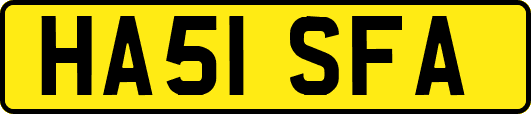 HA51 SFA